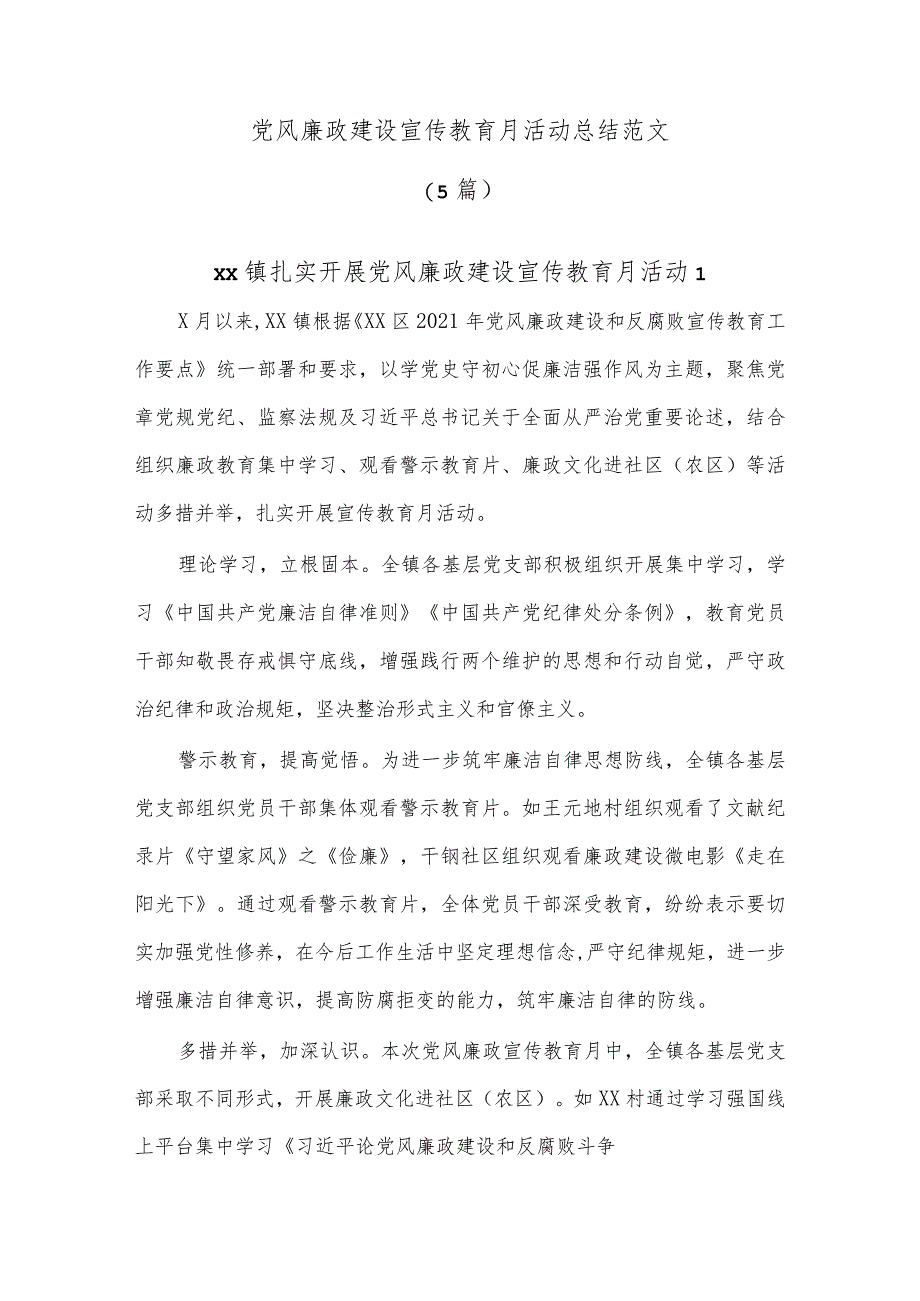 党风廉政建设宣传教育月活动总结范文

（5篇）

xx镇扎实开展党风廉政建设宣传教育月活动1

X月以来,XX镇根据《XX区2021年党风廉政建设和反腐败宣传教育工作要点》统一部署和要求，以学党史守初心促廉洁强作风为主题，聚焦党章党规党纪、监察法规及习近平总书记关于全面从严治党重要论述，结合组织廉政教育集中学习、观看警示教育片、廉政文化进社区（农区）等活动多措并举，扎实开展宣传教育月活动。

理论学习，立根固本。全镇各基层党支部积极组织开展集中学习，学习《中国共产党廉洁自律准则》《中国共产党纪律处分条例》，教育党员干部知敬畏存戒惧守底线，增强践行两个维护的思想和行动自觉，严守政治纪律和政治规矩，坚决整治形式主义和官僚主义。

警示教育，提高觉悟。为进一步筑牢廉洁自律思想防线，全镇各基层党支部组织党员干部集体观看警示教育片。如王元地村组织观看了文献纪录片《守望家风》之《俭廉》，干钢社区组织观看廉政建设微电影《走在阳光下》。通过观看警示教育片，全体党员干部深受教育，纷纷表示要切实加强党性修养，在今后工作生活中坚定理想信念,严守纪律规矩，进一步增强廉洁自律意识，提高防腐拒变的能力，筑牢廉洁自律的防线。

多措并举，加深认识。本次党风廉政宣传教育月中，全镇各基层党支部采取不同形式，开展廉政文化进社区（农区）。如XX村通过学习强国线上平台集中学习《习近平论党风廉政建设和反腐败斗争